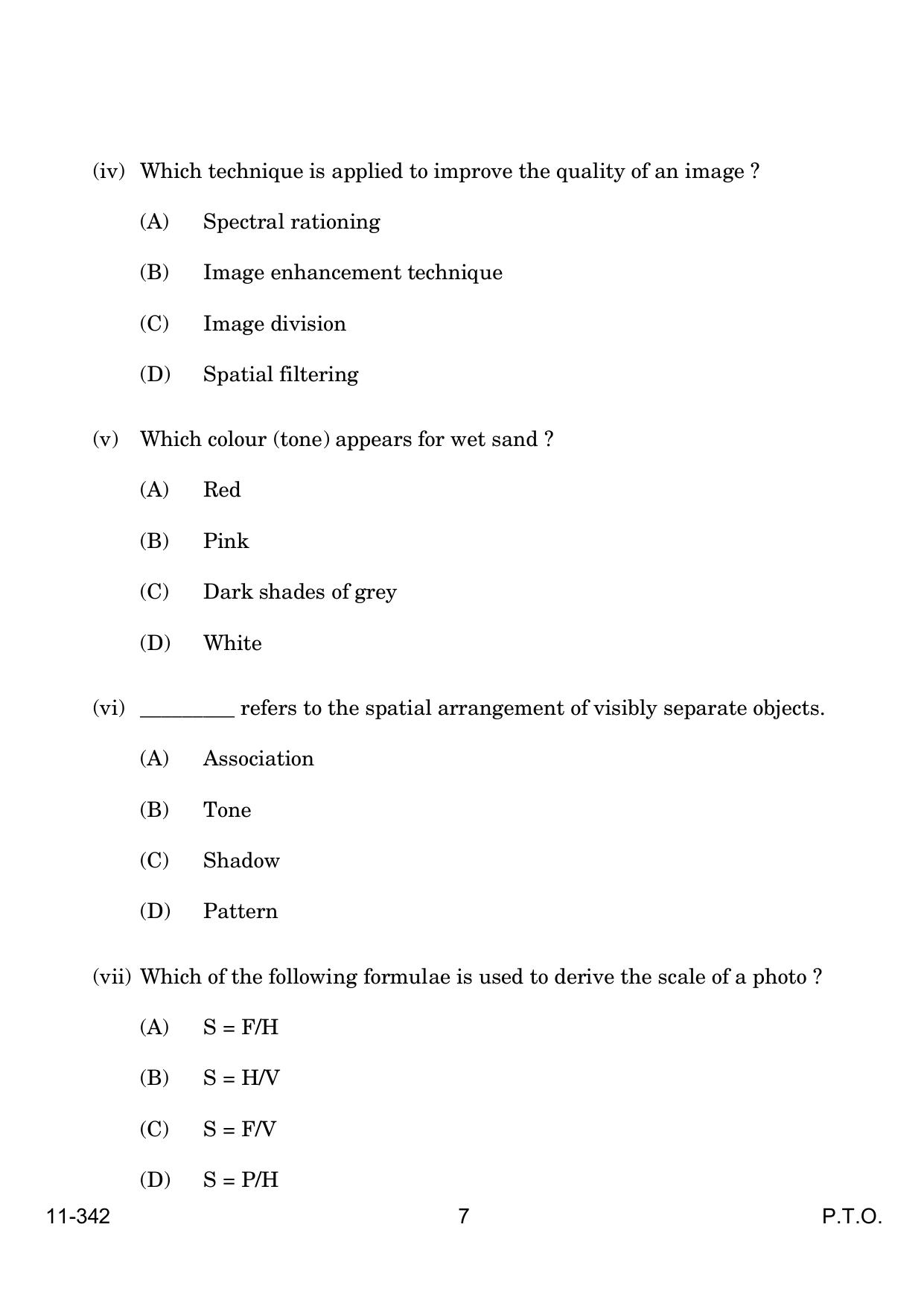 (iv) Which technique is applied to improve the quality of an image ?

(A) Spectral rationing

(B) Image enhancement technique

(C) Image division

(D) Spatial filtering

(v) Which colour (tone) appears for wet sand ?

(A) Red

(B) Pink

(C) Dark shades of grey

(D) White

(vi) _________ refers to the spatial arrangement of visibly separate objects.

(A) Association

(B) Tone

(C) Shadow

(D) Pattern

(vii) Which of the following formulae is used to derive the scale of a photo ?

(A) $S = F/H$

(B) $S = H/V$

(C) $S = F/V$

(D) $S = P/H$

11-342

7

P.T.O.